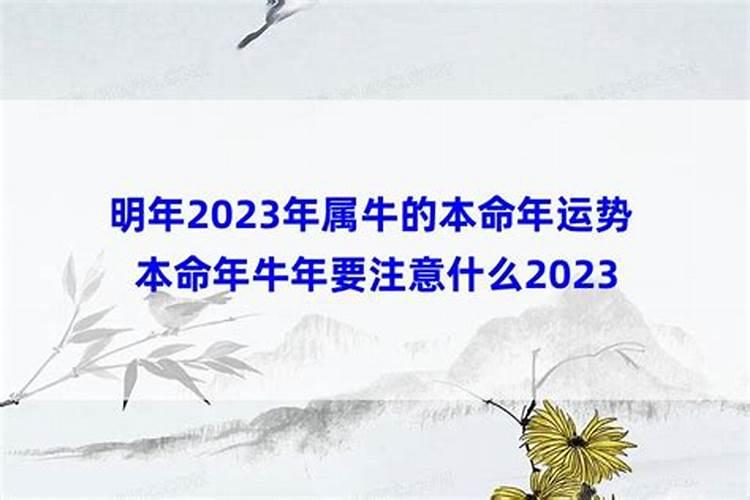 明年2023年属牛的本命年运势
本命年牛年要注意什么2023